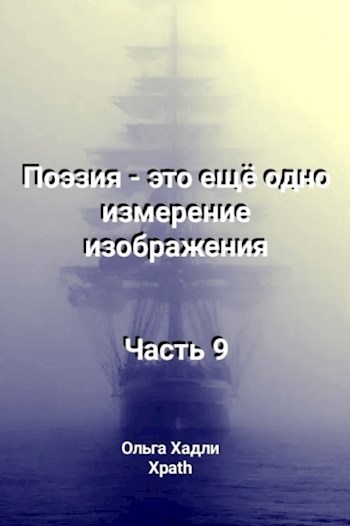 Поэзия - это ещё одно измерение изображения

Часть 9

Ольга Хадли
Xpath